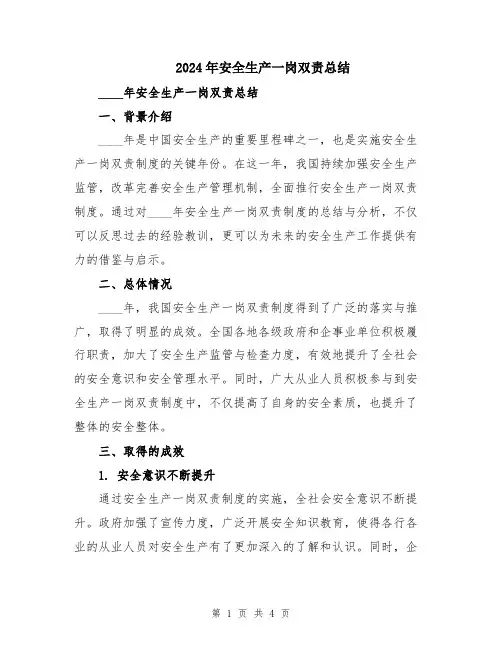 2024年安全生产一岗双责总结

____年安全生产一岗双责总结

一、背景介绍

____年是中国安全生产的重要里程碑之一，也是实施安全生产一岗双责制度的关键年份。在这一年，我国持续加强安全生产监管，改革完善安全生产管理机制，全面推行安全生产一岗双责制度。通过对____年安全生产一岗双责制度的总结与分析，不仅可以反思过去的经验教训，更可以为未来的安全生产工作提供有力的借鉴与启示。

二、总体情况

____年，我国安全生产一岗双责制度得到了广泛的落实与推广，取得了明显的成效。全国各地各级政府和企事业单位积极履行职责，加大了安全生产监管与检查力度，有效地提升了全社会的安全意识和安全管理水平。同时，广大从业人员积极参与到安全生产一岗双责制度中，不仅提高了自身的安全素质，也提升了整体的安全整体。

三、取得的成效

1. 安全意识不断提升

通过安全生产一岗双责制度的实施，全社会安全意识不断提升。政府加强了宣传力度，广泛开展安全知识教育，使得各行各业的从业人员对安全生产有了更加深入的了解和认识。同时，企

第 1 页 共 4 页